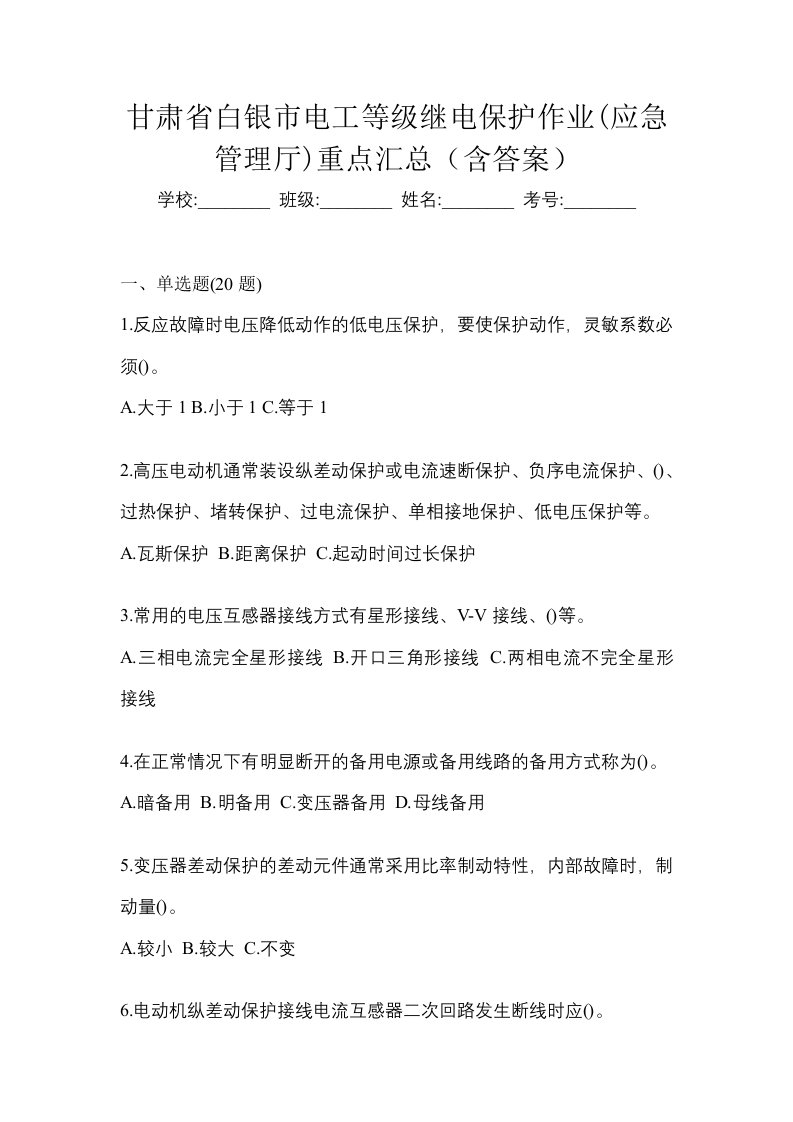 甘肃省白银市电工等级继电保护作业(应急管理厅)重点汇总（含答案）

学校:________ 班级:________ 姓名:________ 考号:________

一、单选题(20 题)

1.反应故障时电压降低动作的低电压保护，要使保护动作，灵敏系数必须()。

A.大于 1 B.小于 1 C.等于 1

2.高压电动机通常装设纵差动保护或电流速断保护、负序电流保护、()、过热保护、堵转保护、过电流保护、单相接地保护、低电压保护等。

A.瓦斯保护 B.距离保护 C.起动时间过长保护

3.常用的电压互感器接线方式有星形接线、V-V 接线、()等。

A.三相电流完全星形接线 B.开口三角形接线 C.两相电流不完全星形接线

4.在正常情况下有明显断开的备用电源或备用线路的备用方式称为()。

A.暗备用 B.明备用 C.变压器备用 D.母线备用

5.变压器差动保护的差动元件通常采用比率制动特性，内部故障时，制动量()。

A.较小 B.较大 C.不变

6.电动机纵差动保护接线电流互感器二次回路发生断线时应()。